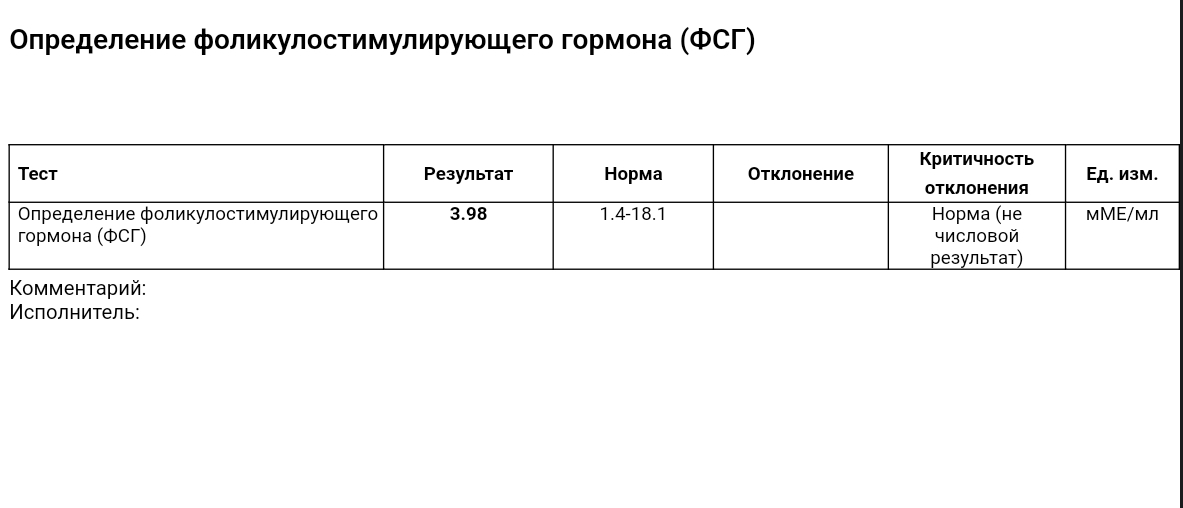 Определение фоликулостимулирующего гормона (ФСГ)

| Тест | Результат | Норма | Отклонение | Критичность отклонения | Ед. изм. |
|---|---|---|---|---|---|
| Определение фоликулостимулирующего гормона (ФСГ) | 3.98 | 1.4-18.1 | | Норма (не числовой результат) | мМЕ/мл |

Комментарий:
Исполнитель: